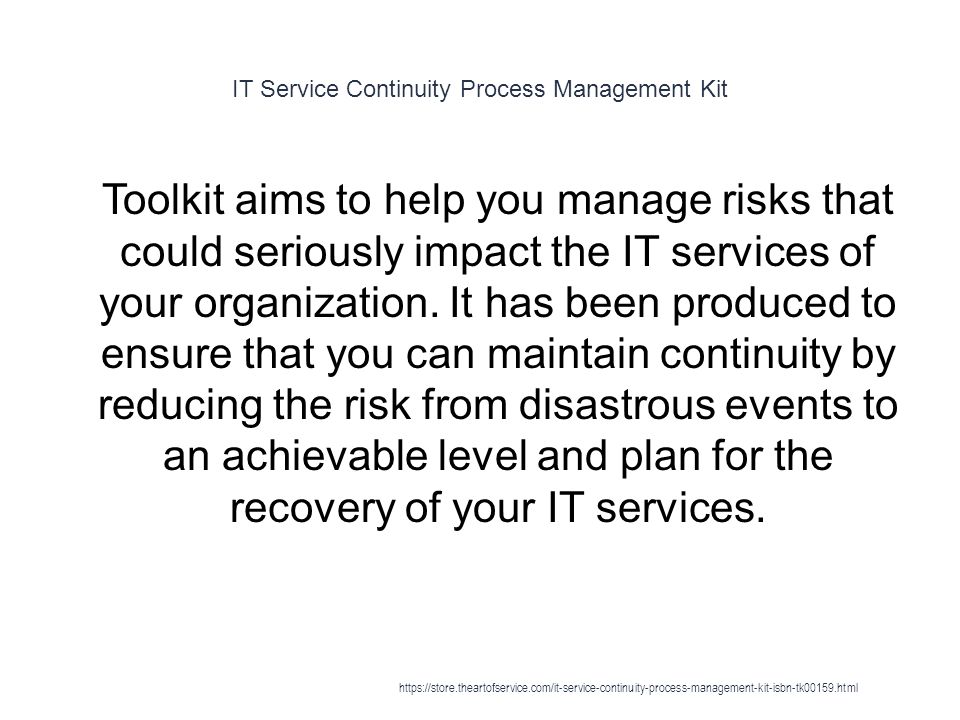 IT Service Continuity Process Management Kit

Toolkit aims to help you manage risks that could seriously impact the IT services of your organization. It has been produced to ensure that you can maintain continuity by reducing the risk from disastrous events to an achievable level and plan for the recovery of your IT services.

https://store.theartofservice.com/it-service-continuity-process-management-kit-isbn-tk00159.html